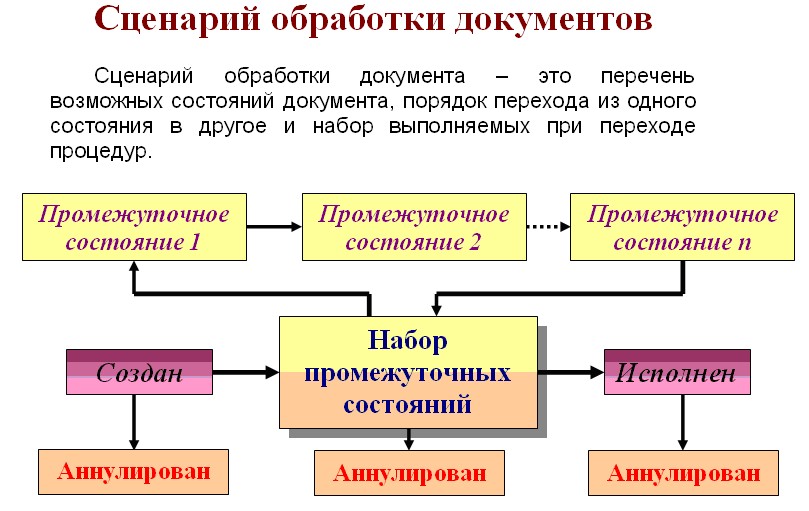 Сценарий обработки документов

Сценарий обработки документа – это перечень возможных состояний документа, порядок перехода из одного состояния в другое и набор выполняемых при переходе процедур.

Промежуточное состояние 1

Промежуточное состояние 2

Промежуточное состояние n

Создан

Набор промежуточных состояний

Исполнен

Аннулирован

Аннулирован

Аннулирован